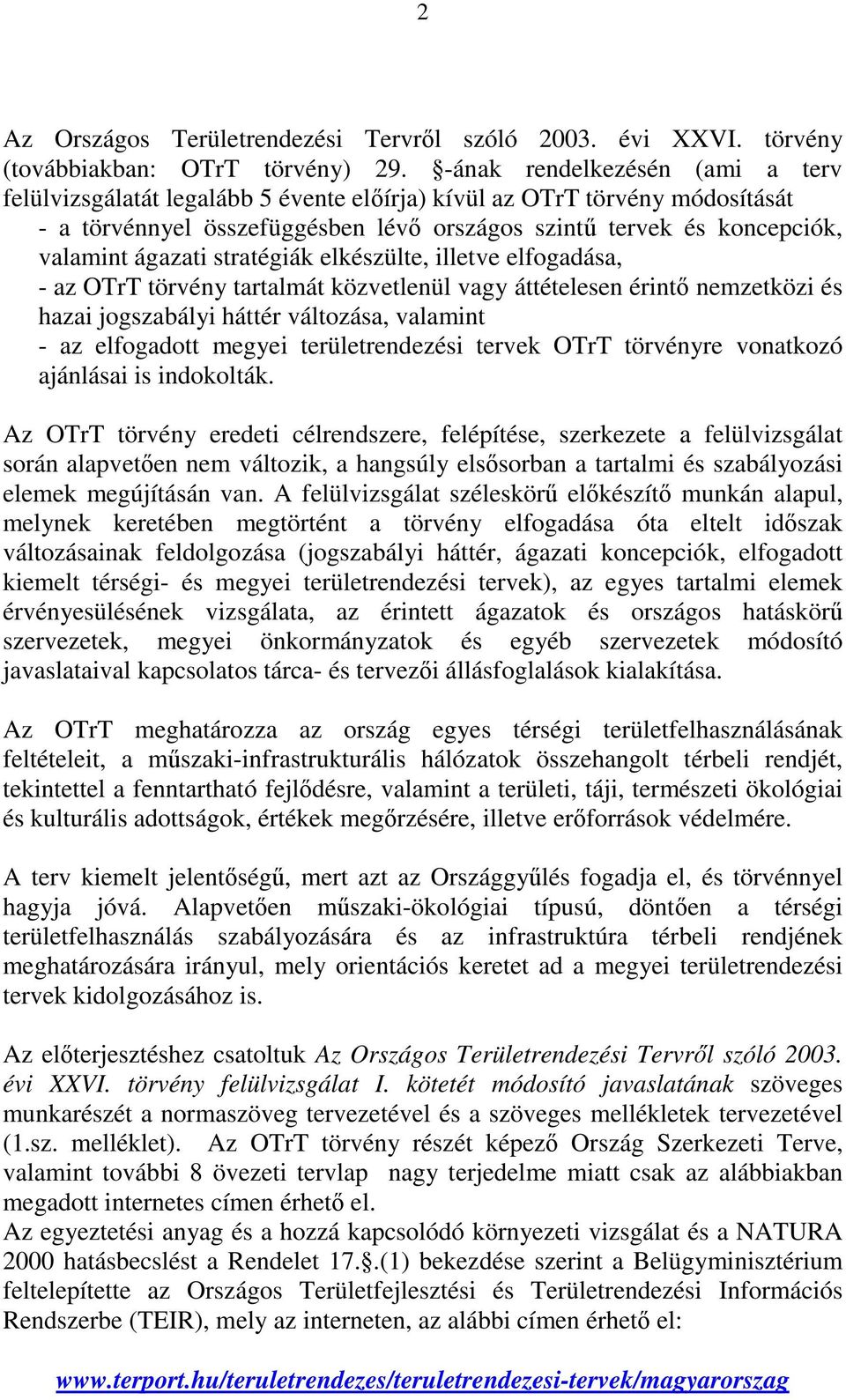 2

Az Országos Területrendezési Tervről szóló 2003. évi XXVI. törvény (továbbiakban: OTrT törvény) 29. §-ának rendelkezésén (ami a terv felülvizsgálatát legalább 5 évente előírja) kívül az OTrT törvény módosítását
- a törvénnyel összefüggésben lévő országos szintű tervek és koncepciók, valamint ágazati stratégiák elkészülte, illetve elfogadása,
- az OTrT törvény tartalmát közvetlenül vagy áttételesen érintő nemzetközi és hazai jogszabályi háttér változása, valamint
- az elfogadott megyei területrendezési tervek OTrT törvényre vonatkozó ajánlásai is indokolták.

Az OTrT törvény eredeti célrendszere, felépítése, szerkezete a felülvizsgálat során alapvetően nem változik, a hangsúly elsősorban a tartalmi és szabályozási elemek megújításán van. A felülvizsgálat széleskörű előkészítő munkán alapul, melynek keretében megtörtént a törvény elfogadása óta eltelt időszak változásainak feldolgozása (jogszabályi háttér, ágazati koncepciók, elfogadott kiemelt térségi- és megyei területrendezési tervek), az egyes tartalmi elemek érvényesülésének vizsgálata, az érintett ágazatok és országos hatáskörű szervezetek, megyei önkormányzatok és egyéb szervezetek módosító javaslataival kapcsolatos tárca- és tervezői állásfoglalások kialakítása.

Az OTrT meghatározza az ország egyes térségi területfelhasználásának feltételeit, a műszaki-infrastrukturális hálózatok összehangolt térbeli rendjét, tekintettel a fenntartható fejlődésre, valamint a területi, táji, természeti ökológiai és kulturális adottságok, értékek megőrzésére, illetve erőforrások védelmére.

A terv kiemelt jelentőségű, mert azt az Országgyűlés fogadja el, és törvénnyel hagyja jóvá. Alapvetően műszaki-ökológiai típusú, döntően a térségi területfelhasználás szabályozására és az infrastruktúra térbeli rendjének meghatározására irányul, mely orientációs keretet ad a megyei területrendezési tervek kidolgozásához is.

Az előterjesztéshez csatoltuk Az Országos Területrendezési Tervről szóló 2003. évi XXVI. törvény felülvizsgálat I. kötetét módosító javaslatának szöveges munkarészét a normaszöveg tervezetével és a szöveges mellékletek tervezetével (1.sz. melléklet). Az OTrT törvény részét képező Ország Szerkezeti Terve, valamint további 8 övezeti tervlap nagy terjedelme miatt csak az alábbiakban megadott internetes címen érhető el.
Az egyeztetési anyag és a hozzá kapcsolódó környezeti vizsgálat és a NATURA 2000 hatásbecslést a Rendelet 17.§.(1) bekezdése szerint a Belügyminisztérium feltelepítette az Országos Területfejlesztési és Területrendezési Információs Rendszerbe (TEIR), mely az interneten, az alábbi címen érhető el:

www.terport.hu/teruletrendezes/teruletrendezesi-tervek/magyarorszag